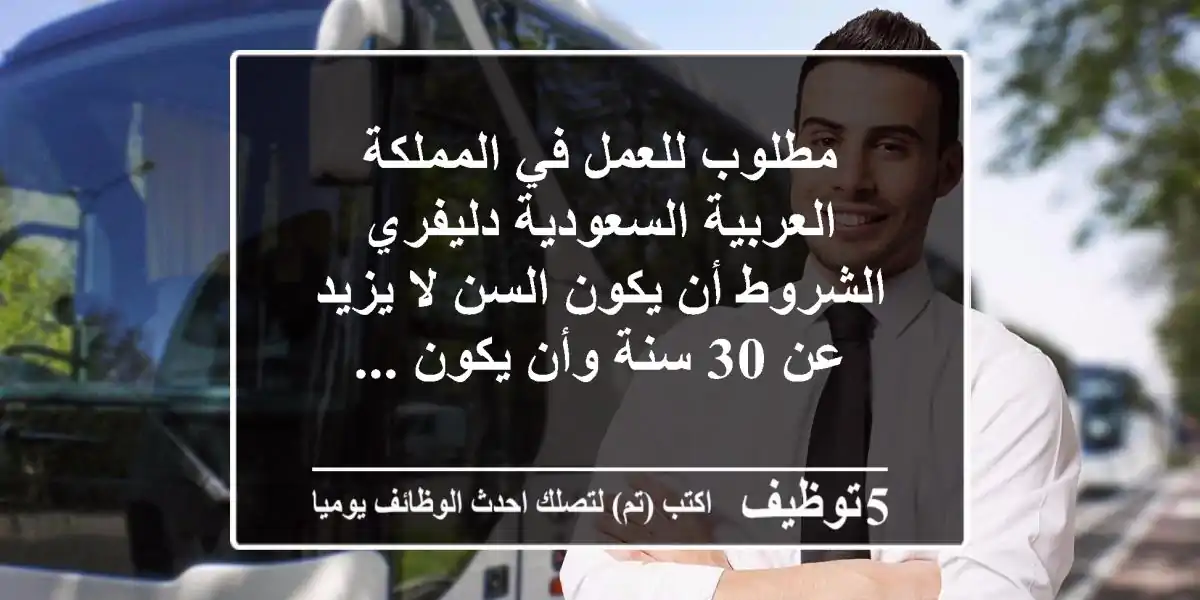 مطلوب للعمل في المملكة العربية السعودية دليفري الشروط أن يكون السن لا يزيد عن 30 سنة وأن يكون ...

5توظيف اكتب (تم) لتصلك احدث الوظائف يوميا